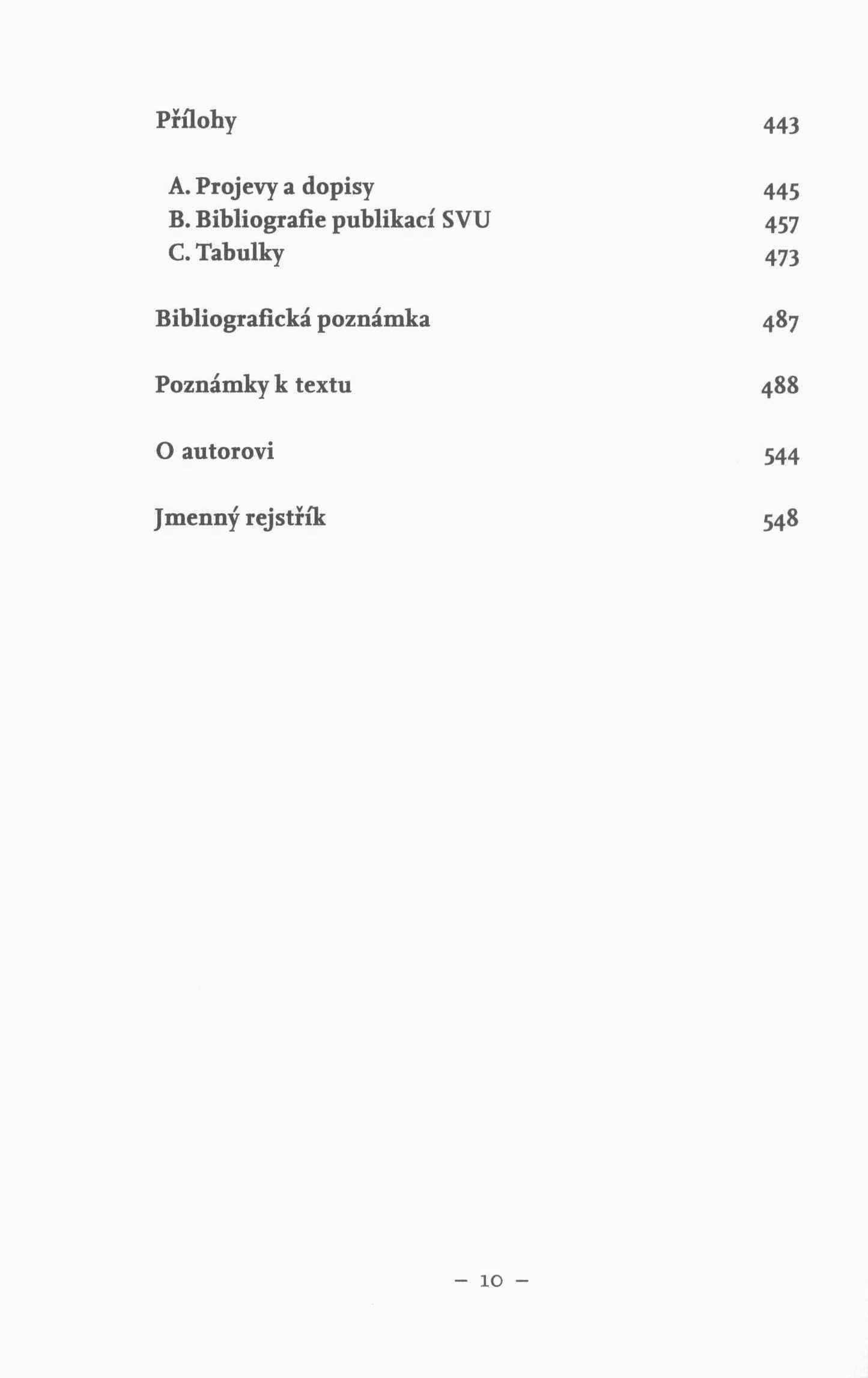 Přílohy 443

A. Projevy a dopisy 445
B. Bibliografie publikací SVU 457
C. Tabulky 473

Bibliografická poznámka 487

Poznámky k textu 488

O autorovi 544

Jmenný rejstřík 548

– 10 –